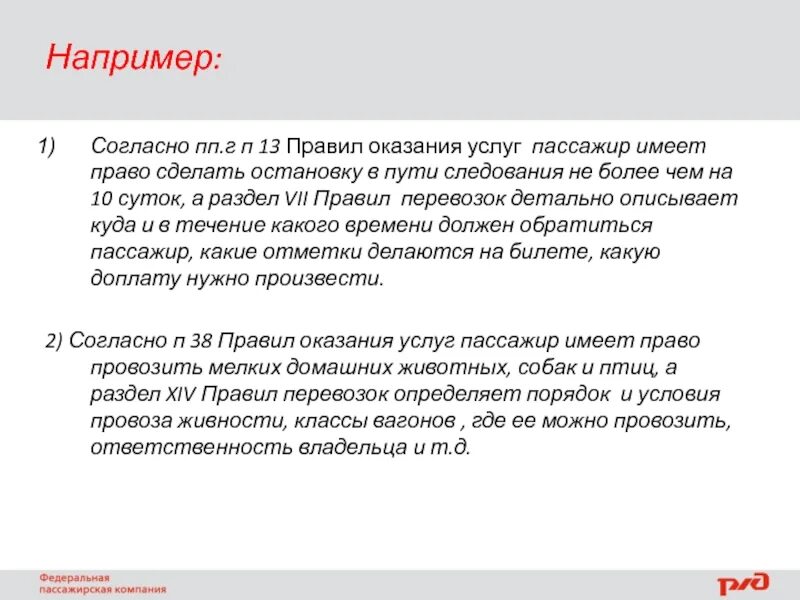 Например:

1) Согласно пп.г п 13 Правил оказания услуг пассажир имеет право сделать остановку в пути следования не более чем на 10 суток, а раздел VII Правил перевозок детально описывает куда и в течение какого времени должен обратиться пассажир, какие отметки делаются на билете, какую доплату нужно произвести.

2) Согласно п 38 Правил оказания услуг пассажир имеет право провозить мелких домашних животных, собак и птиц, а раздел XIV Правил перевозок определяет порядок и условия провоза живности, классы вагонов , где ее можно провозить, ответственность владельца и т.д.

Федеральная пассажирская компания

РЖД